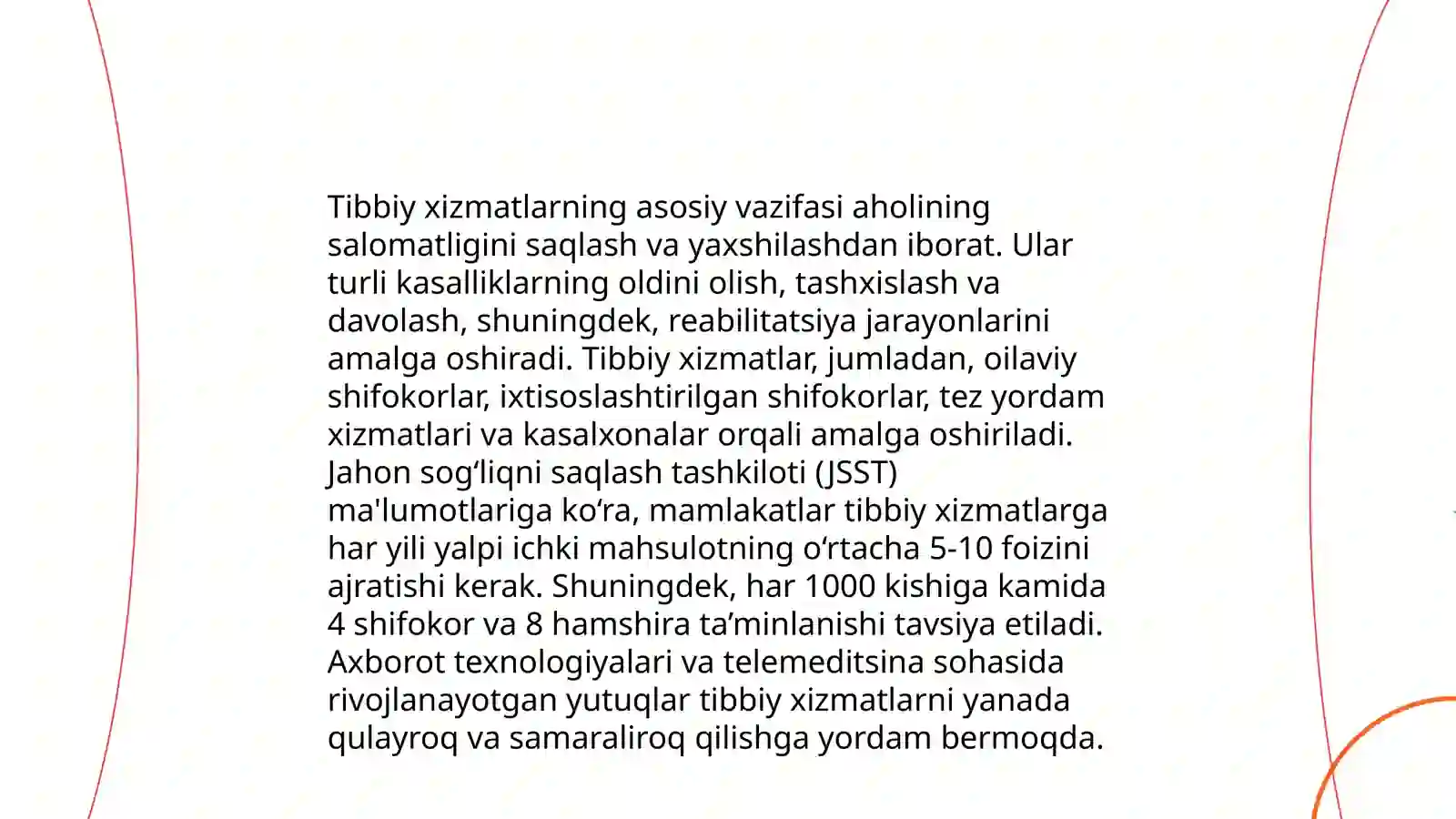 Tibbiy xizmatlarning asosiy vazifasi aholining salomatligini saqlash va yaxshilashdan iborat. Ular turli kasalliklarning oldini olish, tashxislash va davolash, shuningdek, reabilitatsiya jarayonlarini amalga oshiradi. Tibbiy xizmatlar, jumladan, oilaviy shifokorlar, ixtisoslashtirilgan shifokorlar, tez yordam xizmatlari va kasalxonalar orqali amalga oshiriladi. Jahon sog‘liqni saqlash tashkiloti (JSST) ma'lumotlariga ko‘ra, mamlakatlar tibbiy xizmatlarga har yili yalpi ichki mahsulotning o‘rtacha 5-10 foizini ajratishi kerak. Shuningdek, har 1000 kishiga kamida 4 shifokor va 8 hamshira ta’minlanishi tavsiya etiladi. Axborot texnologiyalari va telemeditsina sohasida rivojlanayotgan yutuqlar tibbiy xizmatlarni yanada qulayroq va samaraliroq qilishga yordam bermoqda.